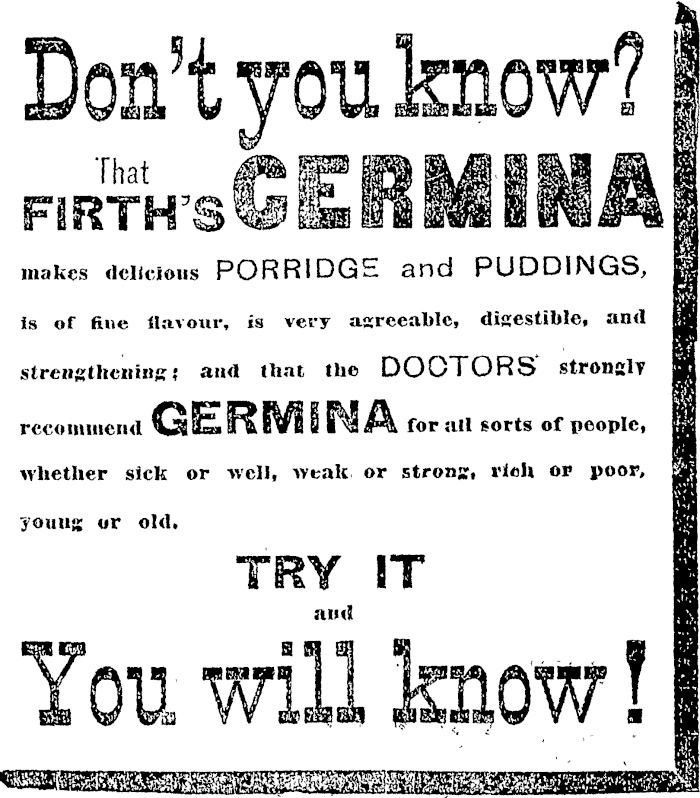 Don't you know?

That FIRTH'S GERMINA

makes delicious PORRIDGE and PUDDINGS, is of fine flavour, is very agreeable, digestible, and strengthening; and that the DOCTORS strongly recommend GERMINA for all sorts of people, whether sick or well, weak or strong, rich or poor, young or old.

TRY IT

and

You will know!